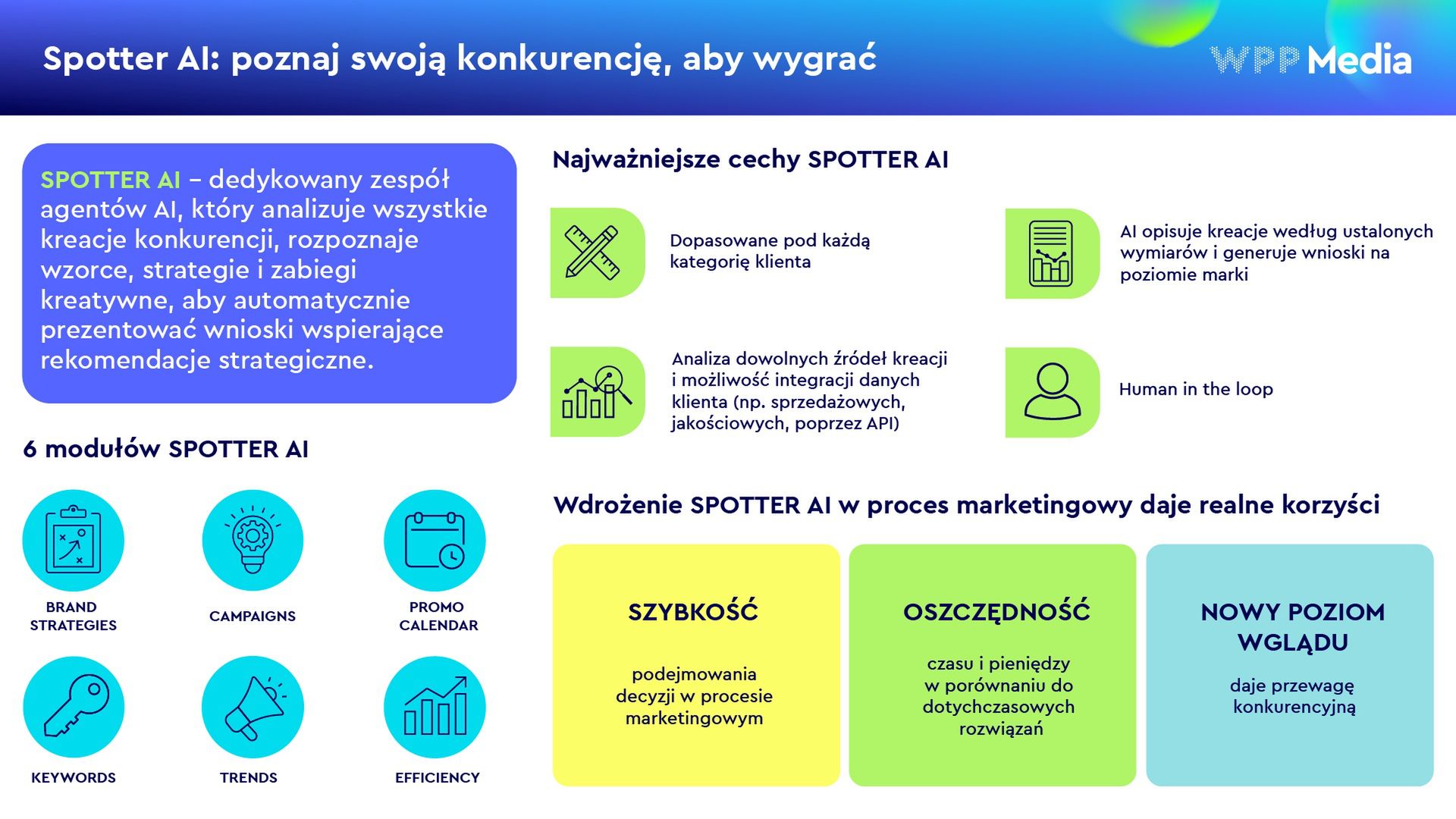 Spotter AI: poznaj swoją konkurencję, aby wygrać

WPP Media

SPOTTER AI – dedykowany zespół agentów AI, który analizuje wszystkie kreacje konkurencji, rozpoznaje wzorce, strategie i zabiegi kreatywne, aby automatycznie prezentować wnioski wspierające rekomendacje strategiczne.

6 modułów SPOTTER AI

BRAND STRATEGIES

CAMPAIGNS

PROMO CALENDAR

KEYWORDS

TRENDS

EFFICIENCY

Najważniejsze cechy SPOTTER AI

Dopasowane pod każdą kategorię klienta

AI opisuje kreacje według ustalonych wymiarów i generuje wnioski na poziomie marki

Analiza dowolnych źródeł kreacji i możliwość integracji danych klienta (np. sprzedażowych, jakościowych, poprzez API)

Human in the loop

Wdrożenie SPOTTER AI w proces marketingowy daje realne korzyści

SZYBKOŚĆ

podejmowania decyzji w procesie marketingowym

OSZCZĘDNOŚĆ

czasu i pieniędzy w porównaniu do dotychczasowych rozwiązań

NOWY POZIOM WGLĄDU

daje przewagę konkurencyjną